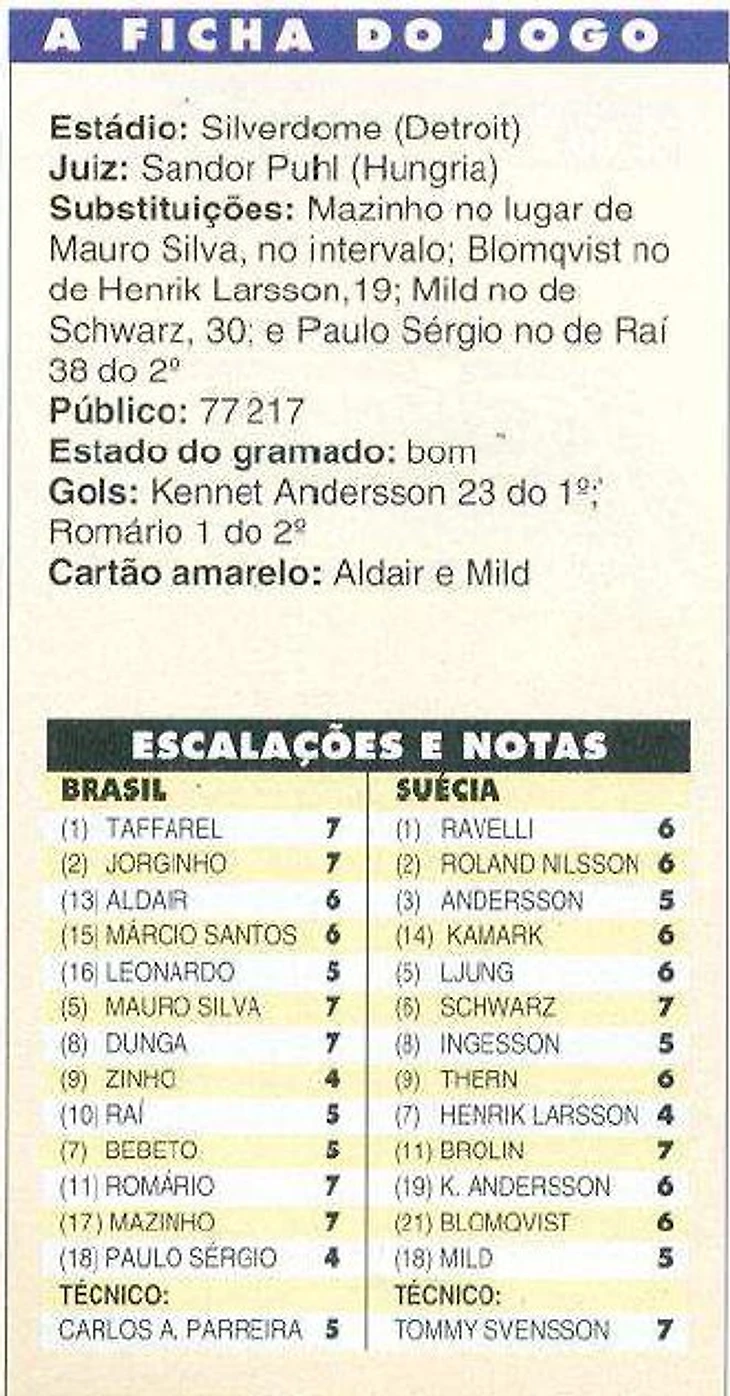 A FICHA DO JOGO

Estádio: Silverdome (Detroit)
Juiz: Sandor Puhl (Hungria)
Substituições: Mazinho no lugar de Mauro Silva, no intervalo; Blomqvist no de Henrik Larsson,19; Mild no de Schwarz, 30; e Paulo Sérgio no de Raí 38 do 2º
Público: 77 217
Estado do gramado: bom
Gols: Kennet Andersson 23 do 1º; Romário 1 do 2º
Cartão amarelo: Aldair e Mild

ESCALAÇÕES E NOTAS

BRASIL
(1) TAFFAREL 7
(2) JORGINHO 7
(13) ALDAIR 6
(15) MÁRCIO SANTOS 6
(16) LEONARDO 5
(5) MAURO SILVA 7
(8) DUNGA 7
(9) ZINHO 4
(10) RAÍ 5
(7) BEBETO 5
(11) ROMÁRIO 7
(17) MAZINHO 7
(18) PAULO SÉRGIO 4
TÉCNICO:
CARLOS A. PARREIRA 5

SUÉCIA
(1) RAVELLI 6
(2) ROLAND NILSSON 6
(3) ANDERSSON 5
(14) KAMARK 6
(5) LJUNG 6
(6) SCHWARZ 7
(8) INGESSON 5
(9) THERN 6
(7) HENRIK LARSSON 4
(11) BROLIN 7
(19) K. ANDERSSON 6
(21) BLOMQVIST 6
(18) MILD 5
TÉCNICO:
TOMMY SVENSSON 7